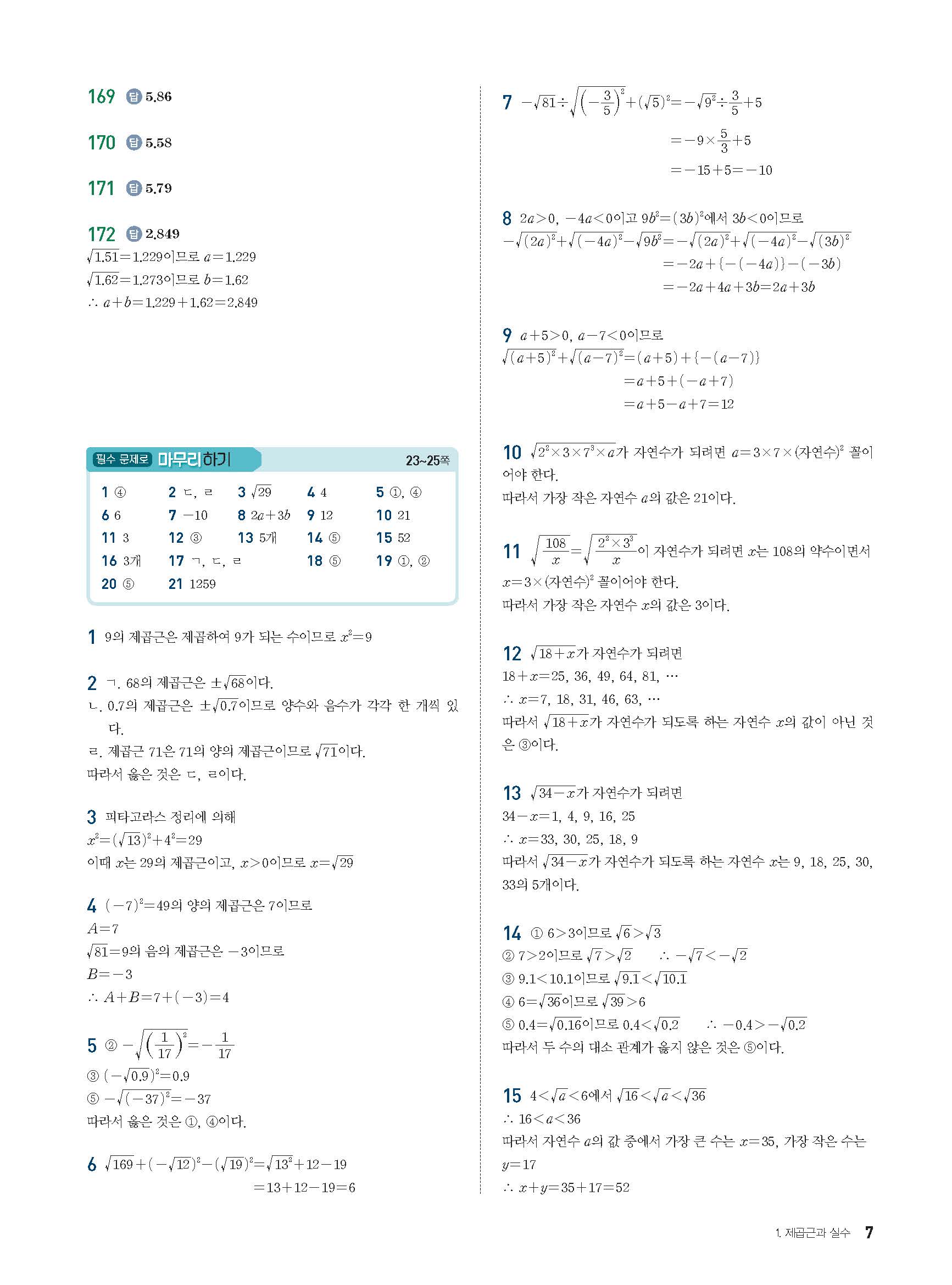 169 답 5.86

170 답 5.58

171 답 5.79

172 답 2.849
$\sqrt{1.51}=1.229$이므로 $a=1.229$
$\sqrt{1.62}=1.273$이므로 $b=1.62$
$\therefore a+b=1.229+1.62=2.849$

필수 문제로 마무리하기 23~25쪽

| | | | | |
|---|---|---|---|---|
| 1 ④ | 2 ㄷ, ㄹ | 3 $\sqrt{29}$ | 4 4 | 5 ①, ④ |
| 6 6 | 7 $-10$ | 8 $2a+3b$ | 9 12 | 10 21 |
| 11 3 | 12 ③ | 13 5개 | 14 ⑤ | 15 52 |
| 16 3개 | 17 ㄱ, ㄷ, ㄹ | | 18 ⑤ | 19 ①, ② |
| 20 ⑤ | 21 1259 | | | |

1 9의 제곱근은 제곱하여 9가 되는 수이므로 $x^2=9$

2 ㄱ. 68의 제곱근은 $\pm\sqrt{68}$이다.
ㄴ. 0.7의 제곱근은 $\pm\sqrt{0.7}$이므로 양수와 음수가 각각 한 개씩 있다.
ㄹ. 제곱근 71은 71의 양의 제곱근이므로 $\sqrt{71}$이다.
따라서 옳은 것은 ㄷ, ㄹ이다.

3 피타고라스 정리에 의해
$x^2=(\sqrt{13})^2+4^2=29$
이때 $x$는 29의 제곱근이고, $x>0$이므로 $x=\sqrt{29}$

4 $(-7)^2=49$의 양의 제곱근은 7이므로
$A=7$
$\sqrt{81}=9$의 음의 제곱근은 $-3$이므로
$B=-3$
$\therefore A+B=7+(-3)=4$

5 ② $-\sqrt{\left(\frac{1}{17}\right)^2}=-\frac{1}{17}$
③ $(-\sqrt{0.9})^2=0.9$
⑤ $-\sqrt{(-37)^2}=-37$
따라서 옳은 것은 ①, ④이다.

6 $\sqrt{169}+(-\sqrt{12})^2-(\sqrt{19})^2=\sqrt{13^2}+12-19$
$=13+12-19=6$

7 $-\sqrt{81}\div\sqrt{\left(-\frac{3}{5}\right)^2}+(\sqrt{5})^2=-\sqrt{9^2}\div\frac{3}{5}+5$
$=-9\times\frac{5}{3}+5$
$=-15+5=-10$

8 $2a>0$, $-4a<0$이고 $9b^2=(3b)^2$에서 $3b<0$이므로
$-\sqrt{(2a)^2}+\sqrt{(-4a)^2}-\sqrt{9b^2}=-\sqrt{(2a)^2}+\sqrt{(-4a)^2}-\sqrt{(3b)^2}$
$=-2a+\{-(-4a)\}-(-3b)$
$=-2a+4a+3b=2a+3b$

9 $a+5>0$, $a-7<0$이므로
$\sqrt{(a+5)^2}+\sqrt{(a-7)^2}=(a+5)+\{-(a-7)\}$
$=a+5+(-a+7)$
$=a+5-a+7=12$

10 $\sqrt{2^2\times3\times7^3\times a}$가 자연수가 되려면 $a=3\times7\times(\text{자연수})^2$ 꼴이어야 한다.
따라서 가장 작은 자연수 $a$의 값은 21이다.

11 $\sqrt{\frac{108}{x}}=\sqrt{\frac{2^2\times3^3}{x}}$이 자연수가 되려면 $x$는 108의 약수이면서 $x=3\times(\text{자연수})^2$ 꼴이어야 한다.
따라서 가장 작은 자연수 $x$의 값은 3이다.

12 $\sqrt{18+x}$가 자연수가 되려면
$18+x=25, 36, 49, 64, 81, \cdots$
$\therefore x=7, 18, 31, 46, 63, \cdots$
따라서 $\sqrt{18+x}$가 자연수가 되도록 하는 자연수 $x$의 값이 아닌 것은 ③이다.

13 $\sqrt{34-x}$가 자연수가 되려면
$34-x=1, 4, 9, 16, 25$
$\therefore x=33, 30, 25, 18, 9$
따라서 $\sqrt{34-x}$가 자연수가 되도록 하는 자연수 $x$는 9, 18, 25, 30, 33의 5개이다.

14 ① $6>3$이므로 $\sqrt{6}>\sqrt{3}$
② $7>2$이므로 $\sqrt{7}>\sqrt{2}$ $\therefore -\sqrt{7}<-\sqrt{2}$
③ $9.1<10.1$이므로 $\sqrt{9.1}<\sqrt{10.1}$
④ $6=\sqrt{36}$이므로 $\sqrt{39}>6$
⑤ $0.4=\sqrt{0.16}$이므로 $0.4<\sqrt{0.2}$ $\therefore -0.4>-\sqrt{0.2}$
따라서 두 수의 대소 관계가 옳지 않은 것은 ⑤이다.

15 $4<\sqrt{a}<6$에서 $\sqrt{16}<\sqrt{a}<\sqrt{36}$
$\therefore 16<a<36$
따라서 자연수 $a$의 값 중에서 가장 큰 수는 $x=35$, 가장 작은 수는 $y=17$
$\therefore x+y=35+17=52$

1. 제곱근과 실수 7